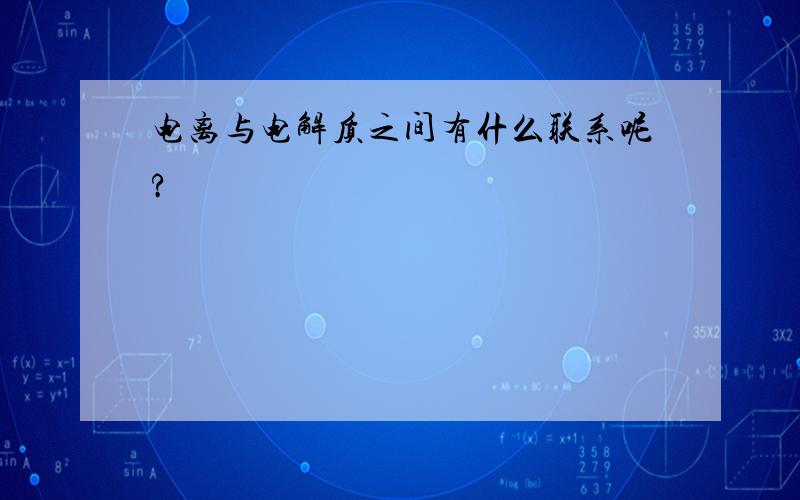 电离与电解质之间有什么联系呢?